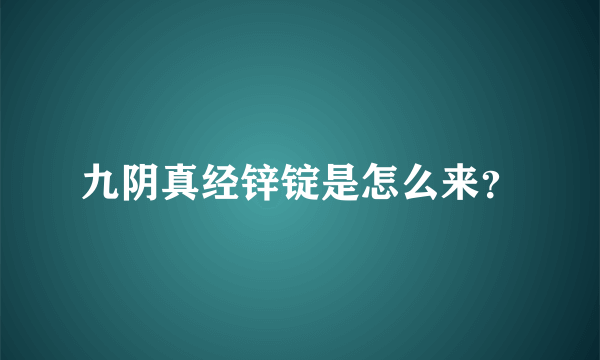 九阴真经锌锭是怎么来?